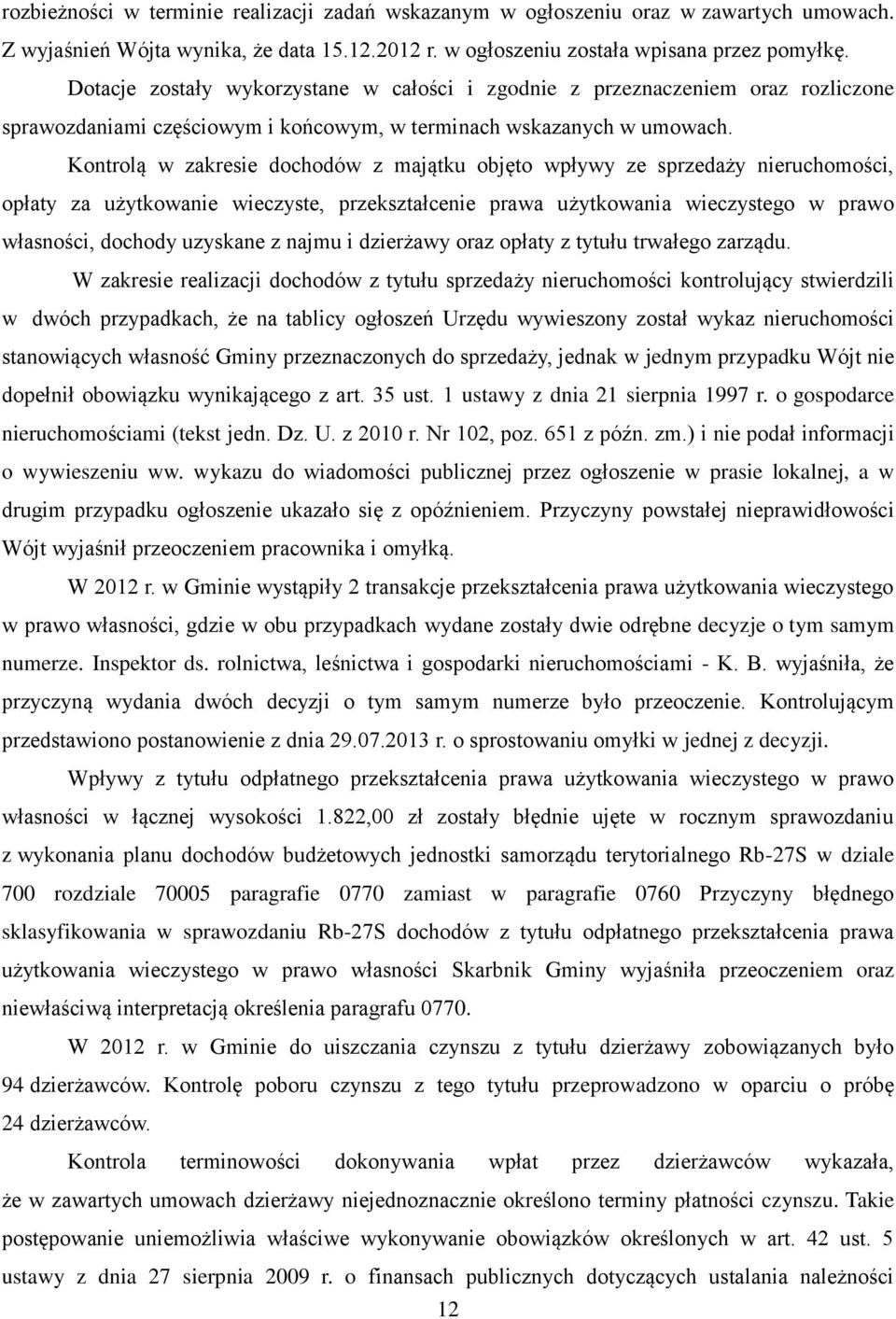 rozbieżności w terminie realizacji zadań wskazanym w ogłoszeniu oraz w zawartych umowach. Z wyjaśnień Wójta wynika, że data 15.12.2012 r. w ogłoszeniu została wpisana przez pomyłkę.

Dotacje zostały wykorzystane w całości i zgodnie z przeznaczeniem oraz rozliczone sprawozdaniami częściowym i końcowym, w terminach wskazanych w umowach.

Kontrolą w zakresie dochodów z majątku objęto wpływy ze sprzedaży nieruchomości, opłaty za użytkowanie wieczyste, przekształcenie prawa użytkowania wieczystego w prawo własności, dochody uzyskane z najmu i dzierżawy oraz opłaty z tytułu trwałego zarządu.

W zakresie realizacji dochodów z tytułu sprzedaży nieruchomości kontrolujący stwierdzili w dwóch przypadkach, że na tablicy ogłoszeń Urzędu wywieszony został wykaz nieruchomości stanowiących własność Gminy przeznaczonych do sprzedaży, jednak w jednym przypadku Wójt nie dopełnił obowiązku wynikającego z art. 35 ust. 1 ustawy z dnia 21 sierpnia 1997 r. o gospodarce nieruchomościami (tekst jedn. Dz. U. z 2010 r. Nr 102, poz. 651 z późn. zm.) i nie podał informacji o wywieszeniu ww. wykazu do wiadomości publicznej przez ogłoszenie w prasie lokalnej, a w drugim przypadku ogłoszenie ukazało się z opóźnieniem. Przyczyny powstałej nieprawidłowości Wójt wyjaśnił przeoczeniem pracownika i omyłką.

W 2012 r. w Gminie wystąpiły 2 transakcje przekształcenia prawa użytkowania wieczystego w prawo własności, gdzie w obu przypadkach wydane zostały dwie odrębne decyzje o tym samym numerze. Inspektor ds. rolnictwa, leśnictwa i gospodarki nieruchomościami - K. B. wyjaśniła, że przyczyną wydania dwóch decyzji o tym samym numerze było przeoczenie. Kontrolującym przedstawiono postanowienie z dnia 29.07.2013 r. o sprostowaniu omyłki w jednej z decyzji.

Wpływy z tytułu odpłatnego przekształcenia prawa użytkowania wieczystego w prawo własności w łącznej wysokości 1.822,00 zł zostały błędnie ujęte w rocznym sprawozdaniu z wykonania planu dochodów budżetowych jednostki samorządu terytorialnego Rb-27S w dziale 700 rozdziale 70005 paragrafie 0770 zamiast w paragrafie 0760 Przyczyny błędnego sklasyfikowania w sprawozdaniu Rb-27S dochodów z tytułu odpłatnego przekształcenia prawa użytkowania wieczystego w prawo własności Skarbnik Gminy wyjaśniła przeoczeniem oraz niewłaściwą interpretacją określenia paragrafu 0770.

W 2012 r. w Gminie do uiszczania czynszu z tytułu dzierżawy zobowiązanych było 94 dzierżawców. Kontrolę poboru czynszu z tego tytułu przeprowadzono w oparciu o próbę 24 dzierżawców.

Kontrola terminowości dokonywania wpłat przez dzierżawców wykazała, że w zawartych umowach dzierżawy niejednoznacznie określono terminy płatności czynszu. Takie postępowanie uniemożliwia właściwe wykonywanie obowiązków określonych w art. 42 ust. 5 ustawy z dnia 27 sierpnia 2009 r. o finansach publicznych dotyczących ustalania należności

12